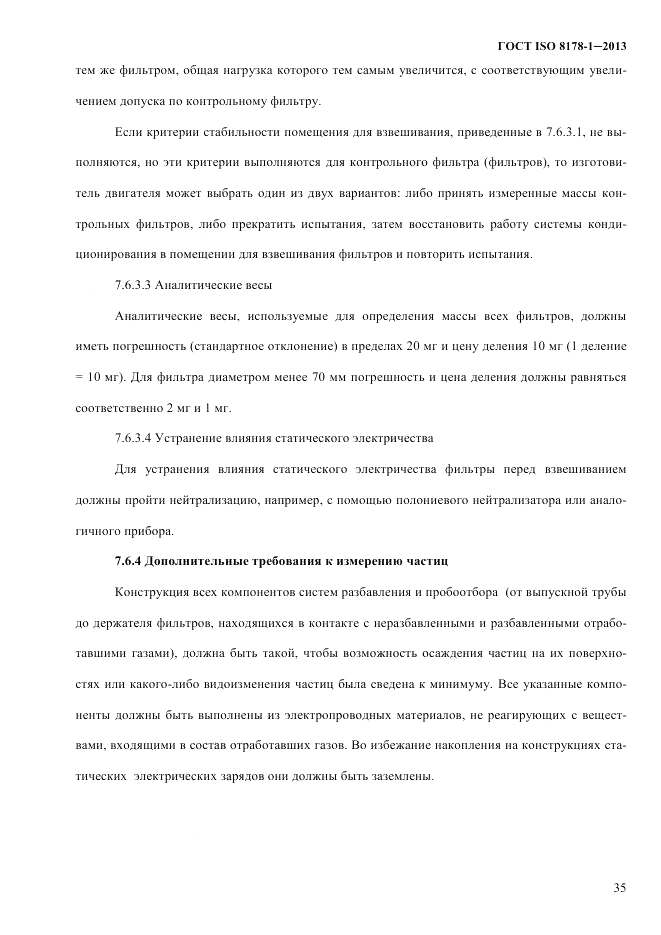 ГОСТ ISO 8178-1—2013

тем же фильтром, общая нагрузка которого тем самым увеличится, с соответствующим увеличением допуска по контрольному фильтру.

Если критерии стабильности помещения для взвешивания, приведенные в 7.6.3.1, не выполняются, но эти критерии выполняются для контрольного фильтра (фильтров), то изготовитель двигателя может выбрать один из двух вариантов: либо принять измеренные массы контрольных фильтров, либо прекратить испытания, затем восстановить работу системы кондиционирования в помещении для взвешивания фильтров и повторить испытания.

7.6.3.3 Аналитические весы

Аналитические весы, используемые для определения массы всех фильтров, должны иметь погрешность (стандартное отклонение) в пределах 20 мг и цену деления 10 мг (1 деление = 10 мг). Для фильтра диаметром менее 70 мм погрешность и цена деления должны равняться соответственно 2 мг и 1 мг.

7.6.3.4 Устранение влияния статического электричества

Для устранения влияния статического электричества фильтры перед взвешиванием должны пройти нейтрализацию, например, с помощью полониевого нейтрализатора или аналогичного прибора.

7.6.4 Дополнительные требования к измерению частиц

Конструкция всех компонентов систем разбавления и пробоотбора (от выпускной трубы до держателя фильтров, находящихся в контакте с неразбавленными и разбавленными отработавшими газами), должна быть такой, чтобы возможность осаждения частиц на их поверхностях или какого-либо видоизменения частиц была сведена к минимуму. Все указанные компоненты должны быть выполнены из электропроводных материалов, не реагирующих с веществами, входящими в состав отработавших газов. Во избежание накопления на конструкциях статических электрических зарядов они должны быть заземлены.

35